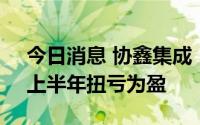 今日消息 协鑫集成上半年扭亏为盈